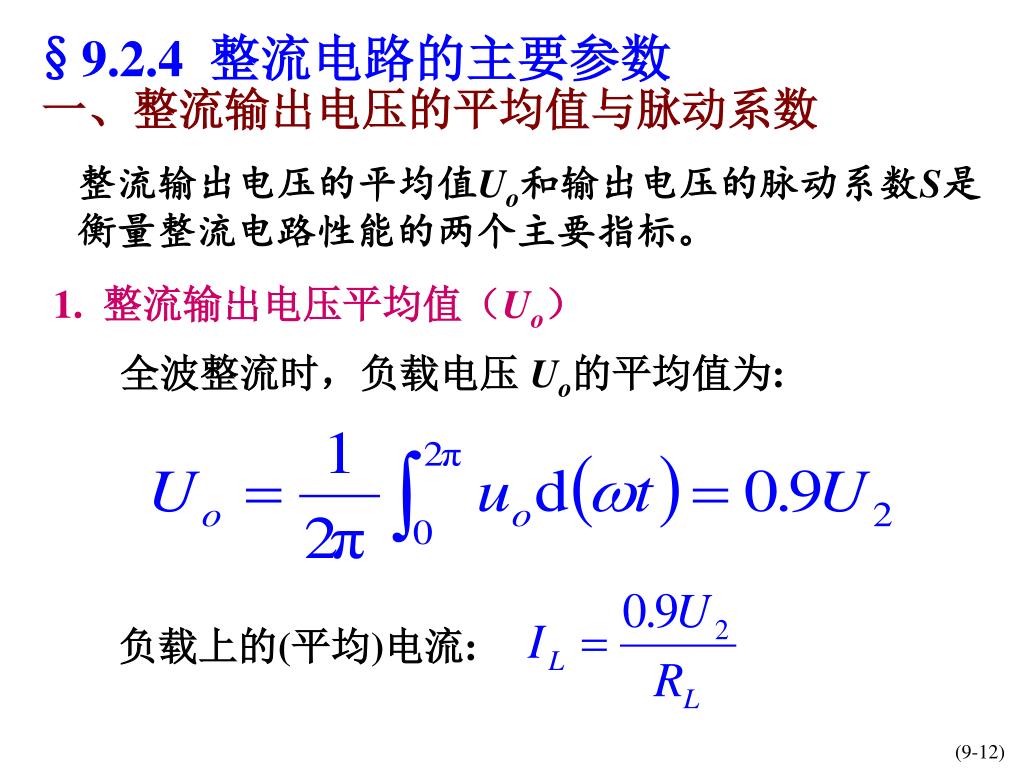 § 9.2.4 整流电路的主要参数

一、整流输出电压的平均值与脉动系数

整流输出电压的平均值$U_o$和输出电压的脉动系数$S$是衡量整流电路性能的两个主要指标。

1. 整流输出电压平均值（$U_o$）

全波整流时，负载电压 $U_o$的平均值为:

$U_o = \frac{1}{2\pi}\int_0^{2\pi} u_o \mathrm{d}(\omega t) = 0.9U_2$

负载上的(平均)电流: $I_L = \frac{0.9U_2}{R_L}$

(9-12)